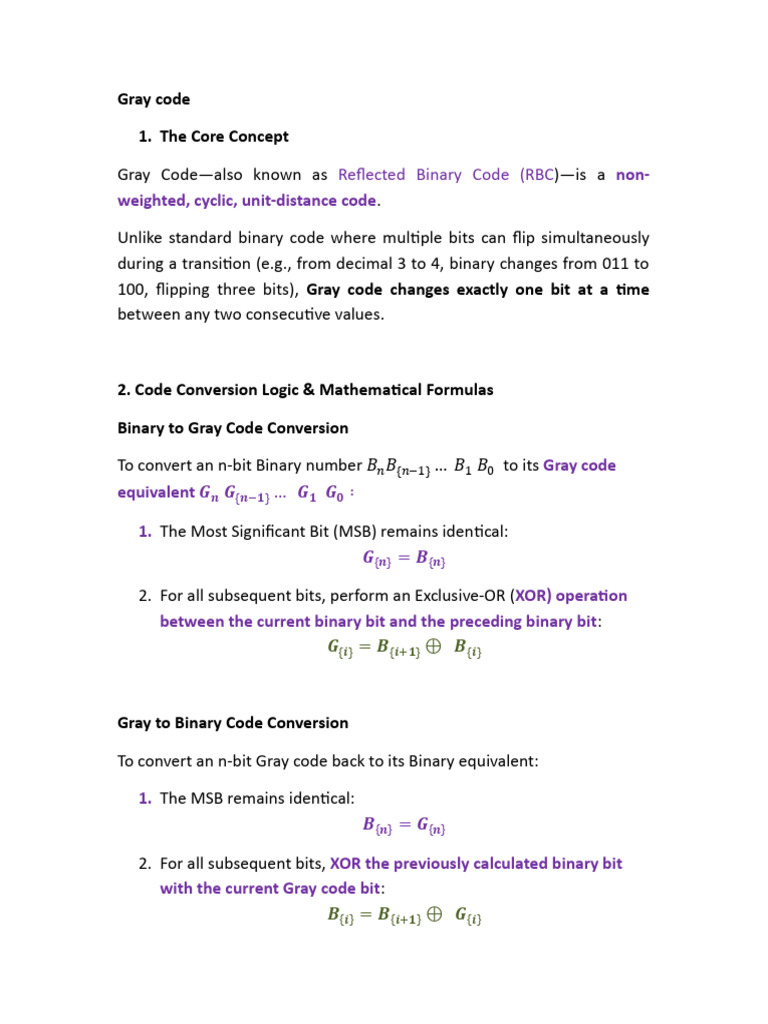 Gray code

1. The Core Concept

Gray Code—also known as Reflected Binary Code (RBC)—is a non-weighted, cyclic, unit-distance code.

Unlike standard binary code where multiple bits can flip simultaneously during a transition (e.g., from decimal 3 to 4, binary changes from 011 to 100, flipping three bits), Gray code changes exactly one bit at a time between any two consecutive values.

2. Code Conversion Logic & Mathematical Formulas

Binary to Gray Code Conversion

To convert an n-bit Binary number $B_n B_{\{n-1\}} \ldots B_1 B_0$ to its Gray code equivalent $G_n G_{\{n-1\}} \ldots G_1 G_0$ :

1. The Most Significant Bit (MSB) remains identical:
$G_{\{n\}} = B_{\{n\}}$

2. For all subsequent bits, perform an Exclusive-OR (XOR) operation between the current binary bit and the preceding binary bit:
$G_{\{i\}} = B_{\{i+1\}} \oplus B_{\{i\}}$

Gray to Binary Code Conversion

To convert an n-bit Gray code back to its Binary equivalent:

1. The MSB remains identical:
$B_{\{n\}} = G_{\{n\}}$

2. For all subsequent bits, XOR the previously calculated binary bit with the current Gray code bit:
$B_{\{i\}} = B_{\{i+1\}} \oplus G_{\{i\}}$